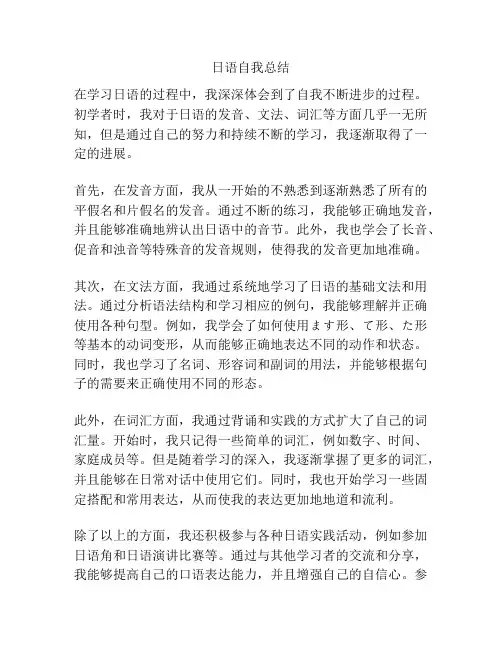 日语自我总结

在学习日语的过程中，我深深体会到了自我不断进步的过程。初学者时，我对于日语的发音、文法、词汇等方面几乎一无所知，但是通过自己的努力和持续不断的学习，我逐渐取得了一定的进展。

首先，在发音方面，我从一开始的不熟悉到逐渐熟悉了所有的平假名和片假名的发音。通过不断的练习，我能够正确地发音，并且能够准确地辨认出日语中的音节。此外，我也学会了长音、促音和浊音等特殊音的发音规则，使得我的发音更加地准确。

其次，在文法方面，我通过系统地学习了日语的基础文法和用法。通过分析语法结构和学习相应的例句，我能够理解并正确使用各种句型。例如，我学会了如何使用ます形、て形、た形等基本的动词变形，从而能够正确地表达不同的动作和状态。同时，我也学习了名词、形容词和副词的用法，并能够根据句子的需要来正确使用不同的形态。

此外，在词汇方面，我通过背诵和实践的方式扩大了自己的词汇量。开始时，我只记得一些简单的词汇，例如数字、时间、家庭成员等。但是随着学习的深入，我逐渐掌握了更多的词汇，并且能够在日常对话中使用它们。同时，我也开始学习一些固定搭配和常用表达，从而使我的表达更加地地道和流利。

除了以上的方面，我还积极参与各种日语实践活动，例如参加日语角和日语演讲比赛等。通过与其他学习者的交流和分享，我能够提高自己的口语表达能力，并且增强自己的自信心。参